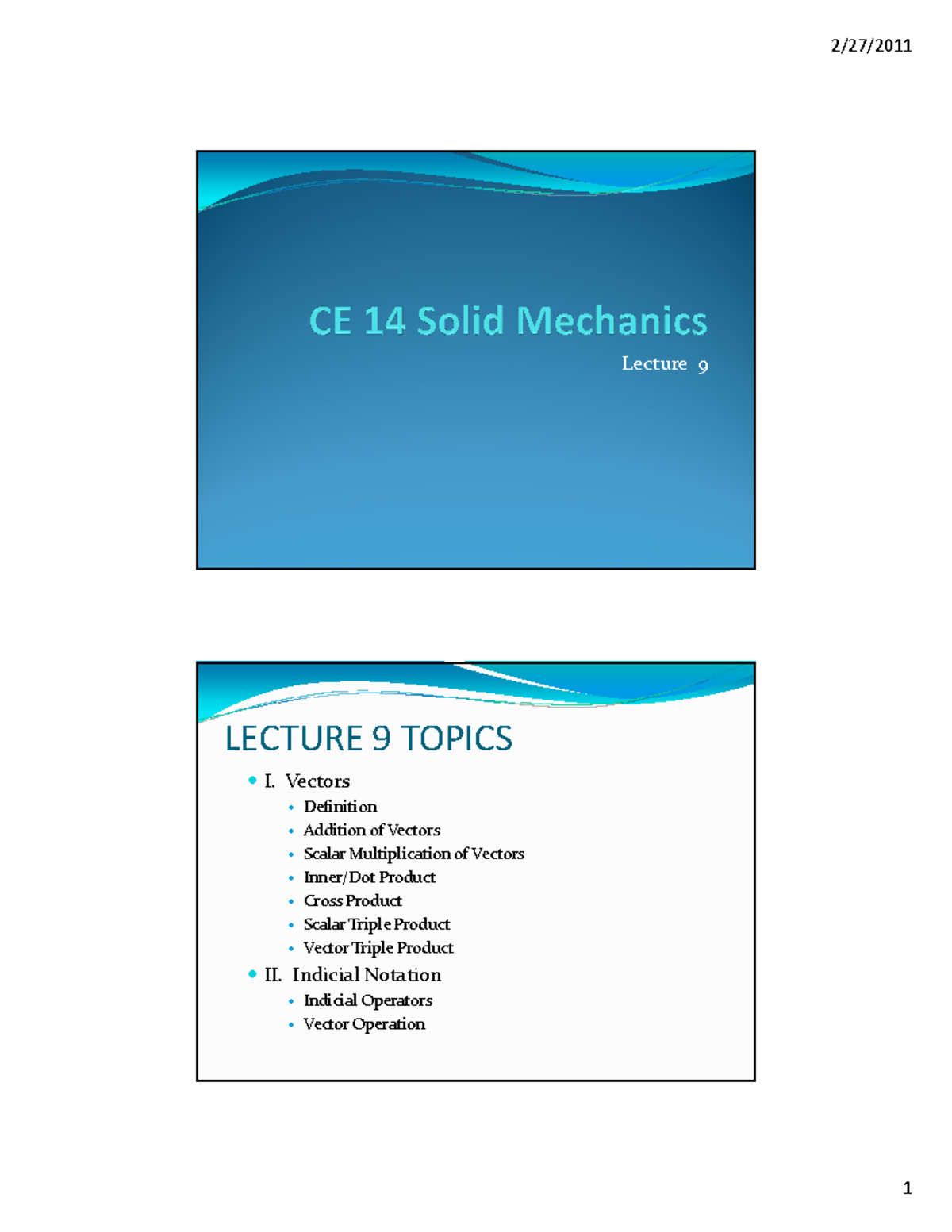 2/27/2011

CE 14 Solid Mechanics

Lecture 9

LECTURE 9 TOPICS

- I. Vectors
  - Definition
  - Addition of Vectors
  - Scalar Multiplication of Vectors
  - Inner/Dot Product
  - Cross Product
  - Scalar Triple Product
  - Vector Triple Product
- II. Indicial Notation
  - Indicial Operators
  - Vector Operation

1